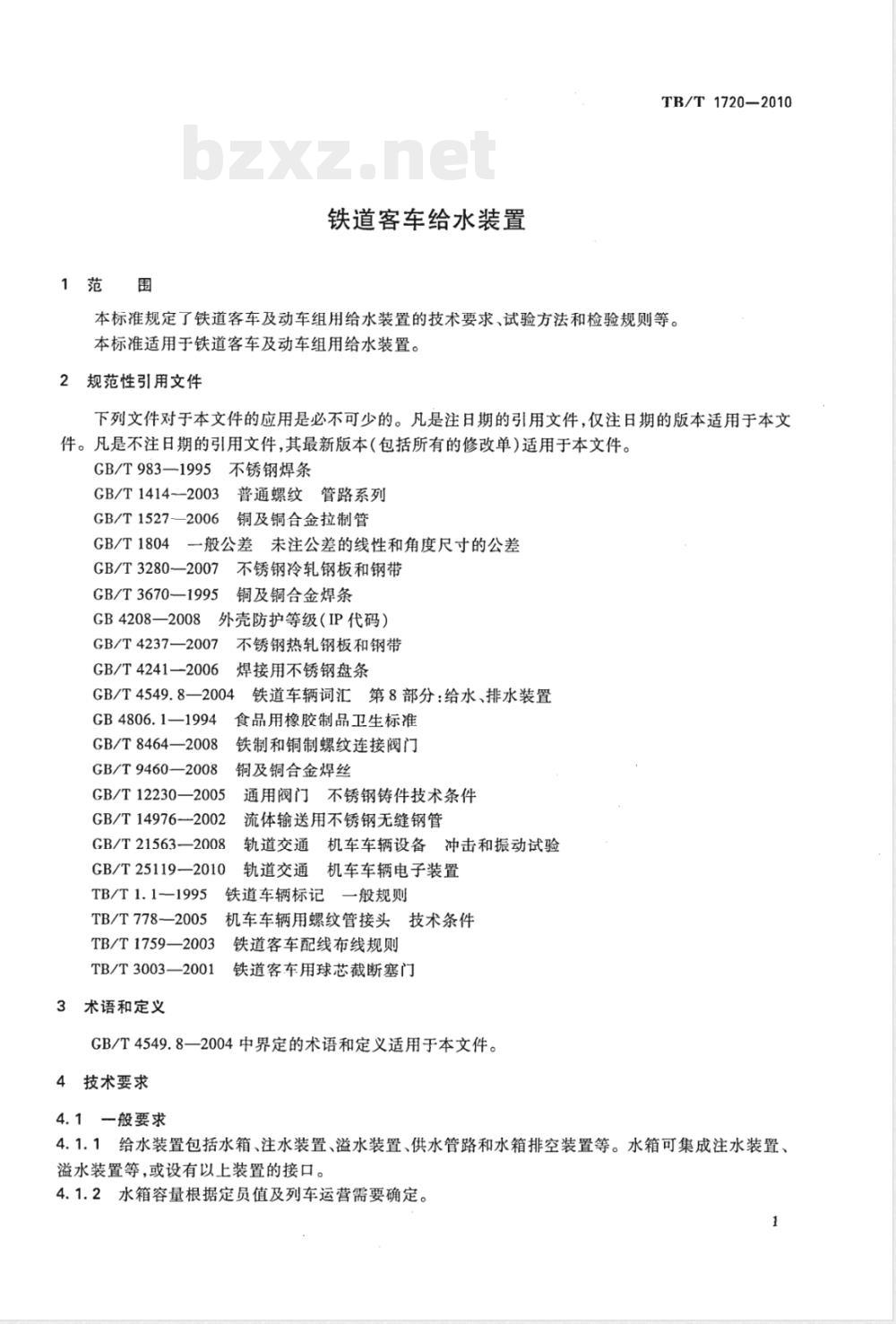 TB/T 1720—2010

bzxz.net

铁道客车给水装置

1 范 围

本标准规定了铁道客车及动车组用给水装置的技术要求、试验方法和检验规则等。

本标准适用于铁道客车及动车组用给水装置。

2 规范性引用文件

下列文件对于本文件的应用是必不可少的。凡是注日期的引用文件，仅注日期的版本适用于本文件。凡是不注日期的引用文件，其最新版本(包括所有的修改单)适用于本文件。

GB/T 983—1995 不锈钢焊条

GB/T 1414—2003 普通螺纹 管路系列

GB/T 1527—2006 铜及铜合金拉制管

GB/T 1804 一般公差 未注公差的线性和角度尺寸的公差

GB/T 3280—2007 不锈钢冷轧钢板和钢带

GB/T 3670—1995 铜及铜合金焊条

GB 4208—2008 外壳防护等级(IP 代码)

GB/T 4237—2007 不锈钢热轧钢板和钢带

GB/T 4241—2006 焊接用不锈钢盘条

GB/T 4549.8—2004 铁道车辆词汇 第8部分:给水、排水装置

GB 4806.1—1994 食品用橡胶制品卫生标准

GB/T 8464—2008 铁制和铜制螺纹连接阀门

GB/T 9460—2008 铜及铜合金焊丝

GB/T 12230—2005 通用阀门 不锈钢铸件技术条件

GB/T 14976—2002 流体输送用不锈钢无缝钢管

GB/T 21563—2008 轨道交通 机车车辆设备 冲击和振动试验

GB/T 25119—2010 轨道交通 机车车辆电子装置

TB/T 1.1—1995 铁道车辆标记 一般规则

TB/T 778—2005 机车车辆用螺纹管接头 技术条件

TB/T 1759—2003 铁道客车配线布线规则

TB/T 3003—2001 铁道客车用球芯截断塞门

3 术语和定义

GB/T 4549.8—2004 中界定的术语和定义适用于本文件。

4 技术要求

4.1 一般要求

4.1.1 给水装置包括水箱、注水装置、溢水装置、供水管路和水箱排空装置等。水箱可集成注水装置、溢水装置等，或设有以上装置的接口。

4.1.2 水箱容量根据定员值及列车运营需要确定。

1